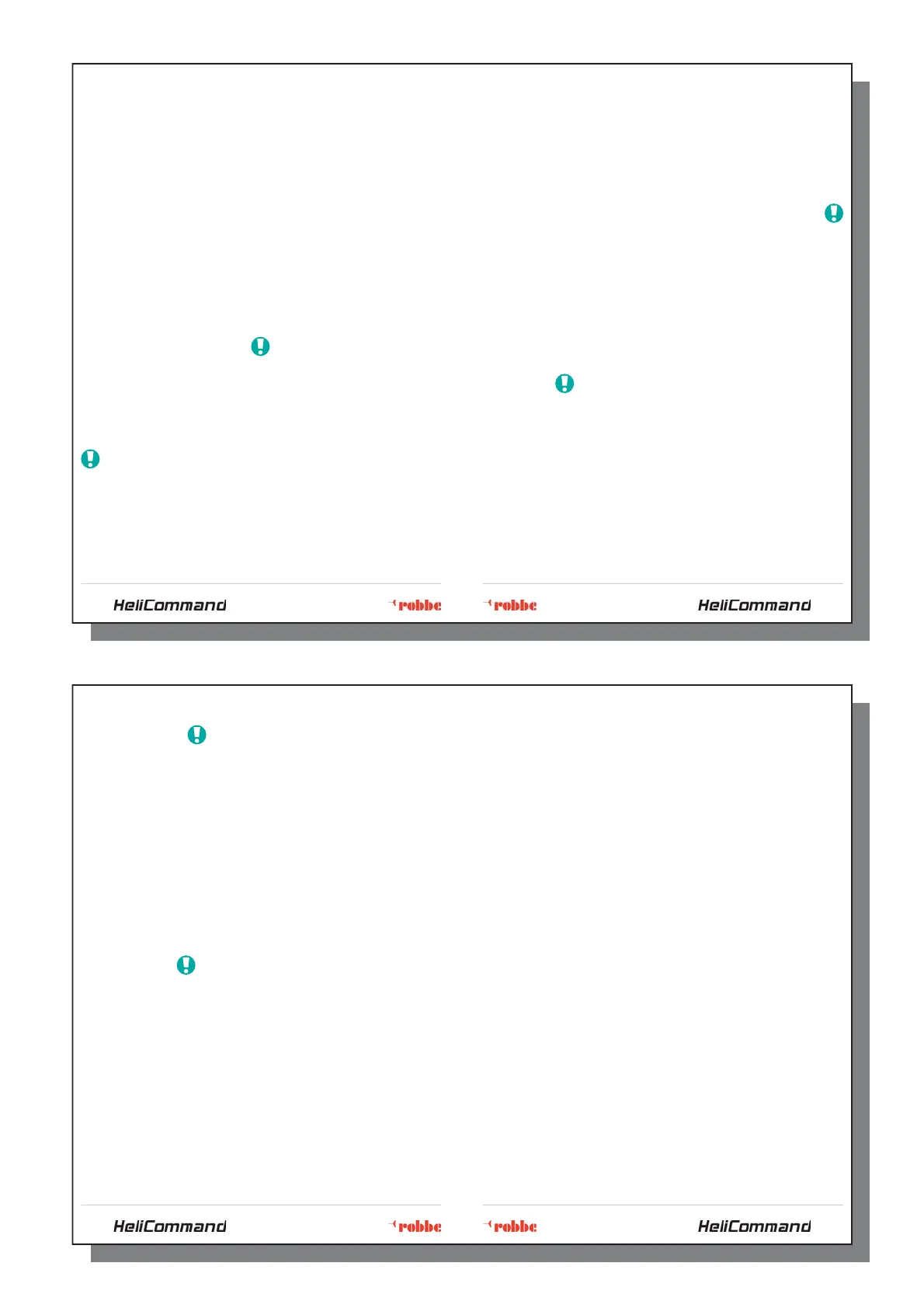 HeliCommand

robbe

robbe

HeliCommand

HeliCommand

robbe

robbe

HeliCommand